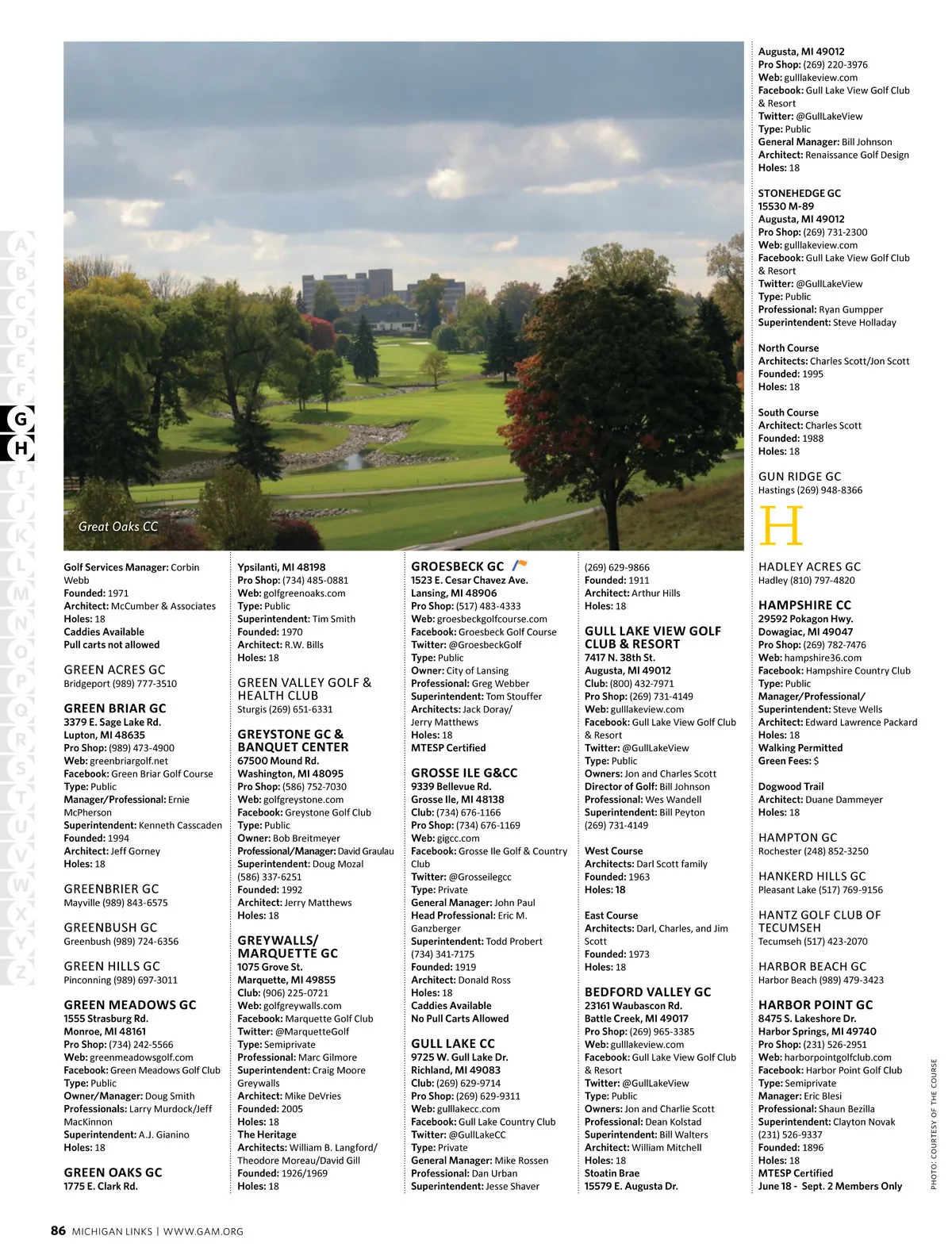 A
B
C
D
E
F
G
H
I
J
K
L
M
N
O
P
Q
R
S
T
U
V
W
X
Y
Z

Great Oaks CC

Golf Services Manager: Corbin Webb
Founded: 1971
Architect: McCumber & Associates
Holes: 18
Caddies Available
Pull carts not allowed

GREEN ACRES GC
Bridgeport (989) 777-3510

GREEN BRIAR GC
3379 E. Sage Lake Rd.
Lupton, MI 48635
Pro Shop: (989) 473-4900
Web: greenbriargolf.net
Facebook: Green Briar Golf Course
Type: Public
Manager/Professional: Ernie McPherson
Superintendent: Kenneth Casscaden
Founded: 1994
Architect: Jeff Gorney
Holes: 18

GREENBRIER GC
Mayville (989) 843-6575

GREENBUSH GC
Greenbush (989) 724-6356

GREEN HILLS GC
Pinconning (989) 697-3011

GREEN MEADOWS GC
1555 Strasburg Rd.
Monroe, MI 48161
Pro Shop: (734) 242-5566
Web: greenmeadowsgolf.com
Facebook: Green Meadows Golf Club
Type: Public
Owner/Manager: Doug Smith
Professionals: Larry Murdock/Jeff MacKinnon
Superintendent: A.J. Gianino
Holes: 18

GREEN OAKS GC
1775 E. Clark Rd.
Ypsilanti, MI 48198
Pro Shop: (734) 485-0881
Web: golfgreenoaks.com
Type: Public
Superintendent: Tim Smith
Founded: 1970
Architect: R.W. Bills
Holes: 18

GREEN VALLEY GOLF & HEALTH CLUB
Sturgis (269) 651-6331

GREYSTONE GC & BANQUET CENTER
67500 Mound Rd.
Washington, MI 48095
Pro Shop: (586) 752-7030
Web: golfgreystone.com
Facebook: Greystone Golf Club
Type: Public
Owner: Bob Breitmeyer
Professional/Manager: David Graulau
Superintendent: Doug Mozal (586) 337-6251
Founded: 1992
Architect: Jerry Matthews
Holes: 18

GREYWALLS/ MARQUETTE GC
1075 Grove St.
Marquette, MI 49855
Club: (906) 225-0721
Web: golfgreywalls.com
Facebook: Marquette Golf Club
Twitter: @MarquetteGolf
Type: Semiprivate
Professional: Marc Gilmore
Superintendent: Craig Moore
Greywalls
Architect: Mike DeVries
Founded: 2005
Holes: 18
The Heritage
Architects: William B. Langford/ Theodore Moreau/David Gill
Founded: 1926/1969
Holes: 18

GROESBECK GC
1523 E. Cesar Chavez Ave.
Lansing, MI 48906
Pro Shop: (517) 483-4333
Web: groesbeckgolfcourse.com
Facebook: Groesbeck Golf Course
Twitter: @GroesbeckGolf
Type: Public
Owner: City of Lansing
Professional: Greg Webber
Superintendent: Tom Stouffer
Architects: Jack Doray/ Jerry Matthews
Holes: 18
MTESP Certified

GROSSE ILE G&CC
9339 Bellevue Rd.
Grosse Ile, MI 48138
Club: (734) 676-1166
Pro Shop: (734) 676-1169
Web: gigcc.com
Facebook: Grosse Ile Golf & Country Club
Twitter: @Grosseilegcc
Type: Private
General Manager: John Paul
Head Professional: Eric M. Ganzberger
Superintendent: Todd Probert (734) 341-7175
Founded: 1919
Architect: Donald Ross
Holes: 18
Caddies Available
No Pull Carts Allowed

GULL LAKE CC
9725 W. Gull Lake Dr.
Richland, MI 49083
Club: (269) 629-9714
Pro Shop: (269) 629-9311
Web: gulllakecc.com
Facebook: Gull Lake Country Club
Twitter: @GullLakeCC
Type: Private
General Manager: Mike Rossen
Professional: Dan Urban
Superintendent: Jesse Shaver
(269) 629-9866
Founded: 1911
Architect: Arthur Hills
Holes: 18

GULL LAKE VIEW GOLF CLUB & RESORT
7417 N. 38th St.
Augusta, MI 49012
Club: (800) 432-7971
Pro Shop: (269) 731-4149
Web: gulllakeview.com
Facebook: Gull Lake View Golf Club & Resort
Twitter: @GullLakeView
Type: Public
Owners: Jon and Charles Scott
Director of Golf: Bill Johnson
Professional: Wes Wandell
Superintendent: Bill Peyton
(269) 731-4149

West Course
Architects: Darl Scott family
Founded: 1963
Holes: 18

East Course
Architects: Darl, Charles, and Jim Scott
Founded: 1973
Holes: 18

BEDFORD VALLEY GC
23161 Waubascon Rd.
Battle Creek, MI 49017
Pro Shop: (269) 965-3385
Web: gulllakeview.com
Facebook: Gull Lake View Golf Club & Resort
Twitter: @GullLakeView
Type: Public
Owners: Jon and Charlie Scott
Professional: Dean Kolstad
Superintendent: Bill Walters
Architect: William Mitchell
Holes: 18
Stoatin Brae
15579 E. Augusta Dr.
Augusta, MI 49012
Pro Shop: (269) 220-3976
Web: gulllakeview.com
Facebook: Gull Lake View Golf Club & Resort
Twitter: @GullLakeView
Type: Public
General Manager: Bill Johnson
Architect: Renaissance Golf Design
Holes: 18

STONEHEDGE GC
15530 M-89
Augusta, MI 49012
Pro Shop: (269) 731-2300
Web: gulllakeview.com
Facebook: Gull Lake View Golf Club & Resort
Twitter: @GullLakeView
Type: Public
Professional: Ryan Gumpper
Superintendent: Steve Holladay

North Course
Architects: Charles Scott/Jon Scott
Founded: 1995
Holes: 18

South Course
Architect: Charles Scott
Founded: 1988
Holes: 18

GUN RIDGE GC
Hastings (269) 948-8366

H

HADLEY ACRES GC
Hadley (810) 797-4820

HAMPSHIRE CC
29592 Pokagon Hwy.
Dowagiac, MI 49047
Pro Shop: (269) 782-7476
Web: hampshire36.com
Facebook: Hampshire Country Club
Type: Public
Manager/Professional/ Superintendent: Steve Wells
Architect: Edward Lawrence Packard
Holes: 18
Walking Permitted
Green Fees: $

Dogwood Trail
Architect: Duane Dammeyer
Holes: 18

HAMPTON GC
Rochester (248) 852-3250

HANKERD HILLS GC
Pleasant Lake (517) 769-9156

HANTZ GOLF CLUB OF TECUMSEH
Tecumseh (517) 423-2070

HARBOR BEACH GC
Harbor Beach (989) 479-3423

HARBOR POINT GC
8475 S. Lakeshore Dr.
Harbor Springs, MI 49740
Pro Shop: (231) 526-2951
Web: harborpointgolfclub.com
Facebook: Harbor Point Golf Club
Type: Semiprivate
Manager: Eric Blesi
Professional: Shaun Bezilla
Superintendent: Clayton Novak (231) 526-9337
Founded: 1896
Holes: 18
MTESP Certified
June 18 - Sept. 2 Members Only

PHOTO: COURTESY OF THE COURSE

86 MICHIGAN LINKS | WWW.GAM.ORG